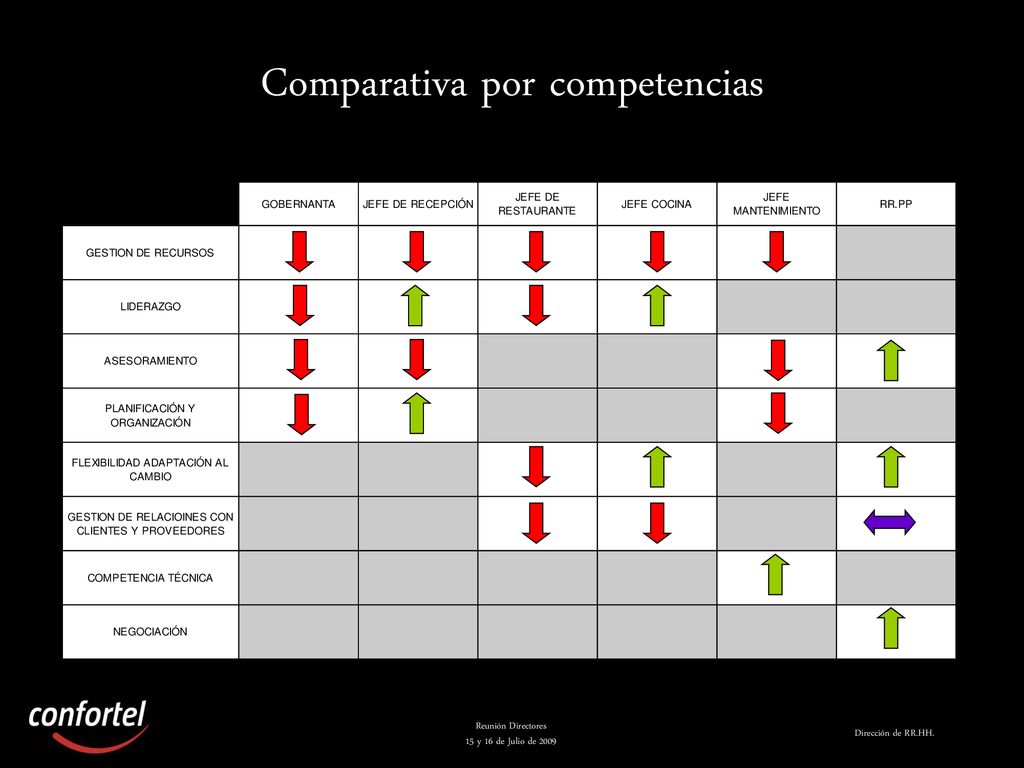 Comparativa por competencias

| | GOBERNANTA | JEFE DE RECEPCIÓN | JEFE DE RESTAURANTE | JEFE COCINA | JEFE MANTENIMIENTO | RR.PP |
|---|---|---|---|---|---|---|
| GESTION DE RECURSOS | | | | | | |
| LIDERAZGO | | | | | | |
| ASESORAMIENTO | | | | | | |
| PLANIFICACIÓN Y ORGANIZACIÓN | | | | | | |
| FLEXIBILIDAD ADAPTACIÓN AL CAMBIO | | | | | | |
| GESTION DE RELACIOINES CON CLIENTES Y PROVEEDORES | | | | | | |
| COMPETENCIA TÉCNICA | | | | | | |
| NEGOCIACIÓN | | | | | | |

confortel

Reunión Directores
15 y 16 de Julio de 2009

Dirección de RR.HH.